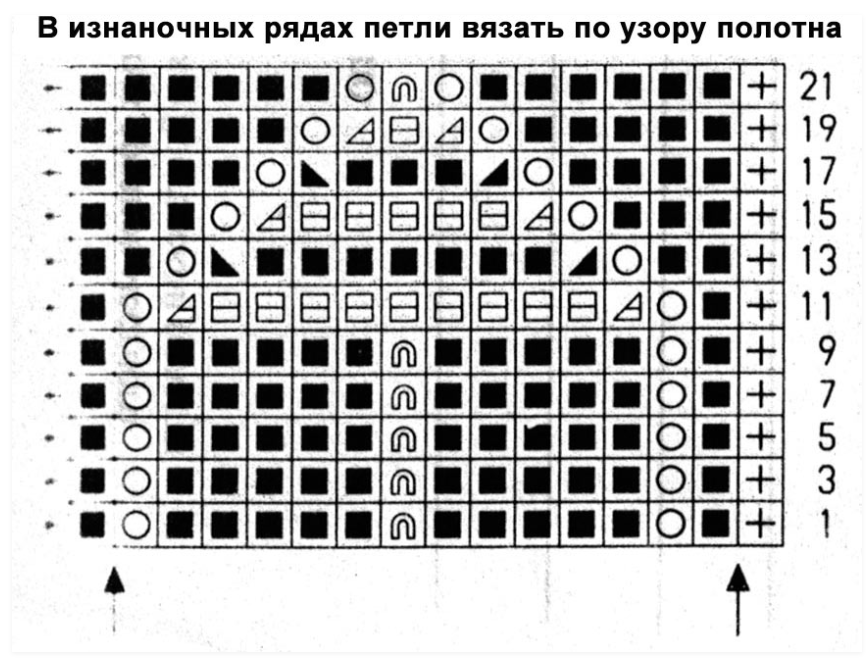 В изнаночных рядах петли вязать по узору полотна

21
19
17
15
13
11
9
7
5
3
1